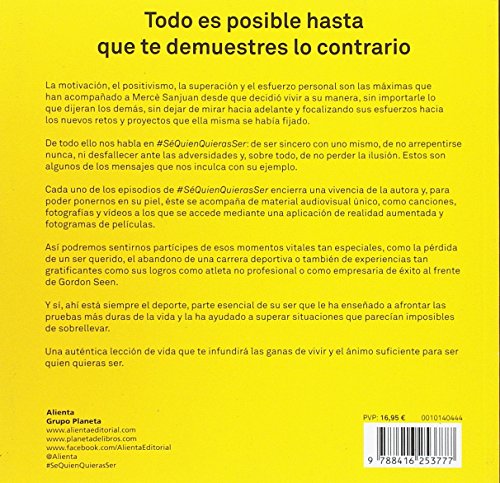 Todo es posible hasta
que te demuestres lo contrario

La motivación, el positivismo, la superación y el esfuerzo personal son las máximas que han acompañado a Mercè Sanjuan desde que decidió vivir a su manera, sin importarle lo que dijeran los demás, sin dejar de mirar hacia adelante y focalizando sus esfuerzos hacia los nuevos retos y proyectos que ella misma se había fijado.

De todo ello nos habla en #SéQuienQuierasSer: de ser sincero con uno mismo, de no arrepentirse nunca, ni desfallecer ante las adversidades y, sobre todo, de no perder la ilusión. Estos son algunos de los mensajes que nos inculca con su ejemplo.

Cada uno de los episodios de #SéQuienQuierasSer encierra una vivencia de la autora y, para poder ponernos en su piel, éste se acompaña de material audiovisual único, como canciones, fotografías y vídeos a los que se accede mediante una aplicación de realidad aumentada y fotogramas de películas.

Así podremos sentirnos partícipes de esos momentos vitales tan especiales, como la pérdida de un ser querido, el abandono de una carrera deportiva o también de experiencias tan gratificantes como sus logros como atleta no profesional o como empresaria de éxito al frente de Gordon Seen.

Y sí, ahí está siempre el deporte, parte esencial de su ser que le ha enseñado a afrontar las pruebas más duras de la vida y la ha ayudado a superar situaciones que parecían imposibles de sobrellevar.

Una auténtica lección de vida que te infundirá las ganas de vivir y el ánimo suficiente para ser quien quieras ser.

Alienta
Grupo Planeta
www.alientaeditorial.com
www.planetadelibros.com
www.facebook.com/AlientaEditorial
@Alienta
#SeQuienQuierasSer

PVP: 16,95 € 0010140444

9 788416 253777